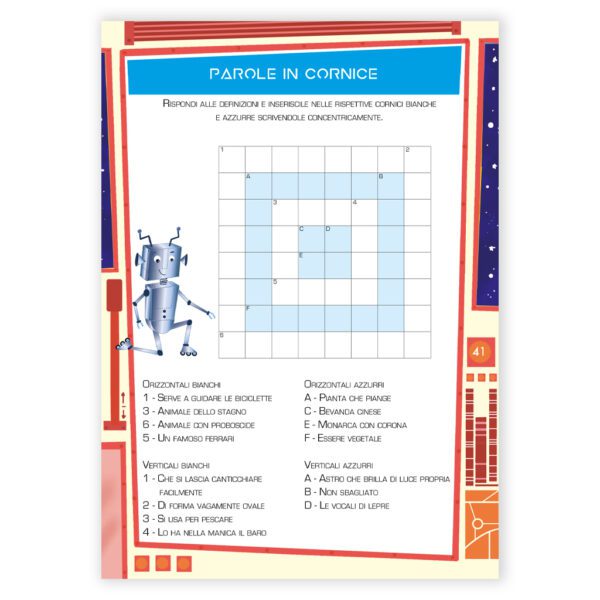 PAROLE IN CORNICE

Rispondi alle definizioni e inseriscile nelle rispettive cornici bianche e azzurre scrivendole concentricamente.

1 2 A B 3 4 C D E 5 F 6

41

Orizzontali bianchi
1 - Serve a guidare le biciclette
3 - Animale dello stagno
6 - Animale con proboscide
5 - Un famoso ferrari

Verticali bianchi
1 - Che si lascia canticchiare facilmente
2 - Di forma vagamente ovale
3 - Si usa per pescare
4 - Lo ha nella manica il baro

Orizzontali azzurri
A - Pianta che piange
C - Bevanda cinese
E - Monarca con corona
F - Essere vegetale

Verticali azzurri
A - Astro che brilla di luce propria
B - Non sbagliato
D - Le vocali di lepre